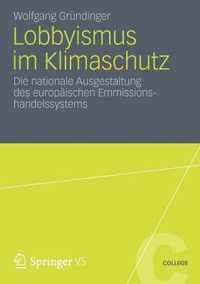 Wolfgang Gründinger

Lobbyismus im Klimaschutz

Die nationale Ausgestaltung des europäischen Emmissionshandelssystems

Springer VS

COLLEGE